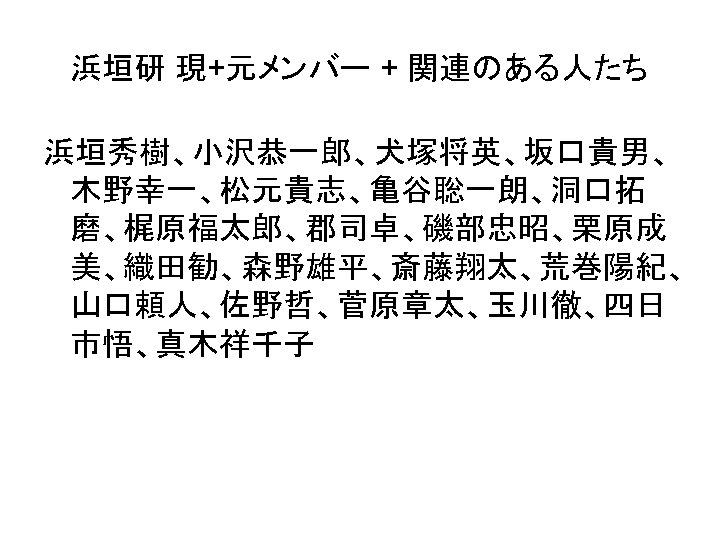 浜垣研 現+元メンバー + 関連のある人たち

浜垣秀樹、小沢恭一郎、犬塚将英、坂口貴男、木野幸一、松元貴志、亀谷聡一朗、洞口拓磨、梶原福太郎、郡司卓、磯部忠昭、栗原成美、織田勧、森野雄平、斎藤翔太、荒巻陽紀、山口頼人、佐野哲、菅原章太、玉川徹、四日市悟、真木祥千子